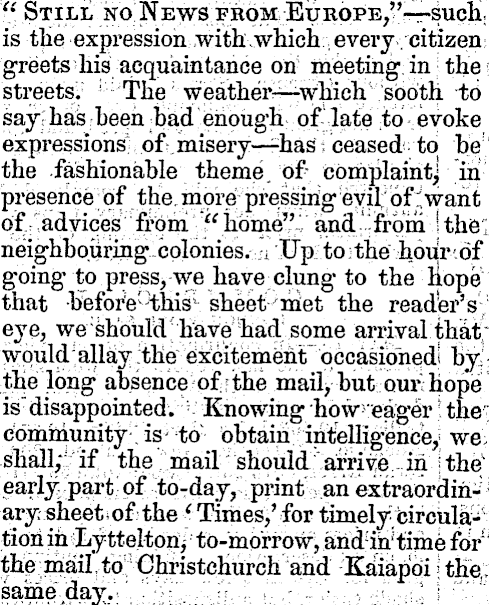 "STILL NO NEWS FROM EUROPE,"—such is the expression with which every citizen greets his acquaintance on meeting in the streets. The weather—which sooth to say has been bad enough of late to evoke expressions of misery—has ceased to be the fashionable theme of complaint, in presence of the more pressing evil of want of advices from "home" and from the neighbouring colonies. Up to the hour of going to press, we have clung to the hope that before this sheet met the reader's eye, we should have had some arrival that would allay the excitement occasioned by the long absence of the mail, but our hope is disappointed. Knowing how eager the community is to obtain intelligence, we shall, if the mail should arrive in the early part of to-day, print an extraordinary sheet of the 'Times,' for timely circulation in Lyttelton, to-morrow, and in time for the mail to Christchurch and Kaiapoi the same day.